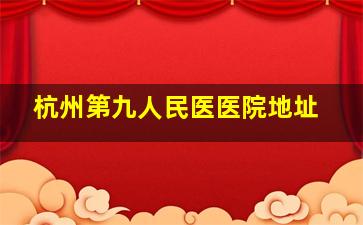 杭州第九人民医医院地址